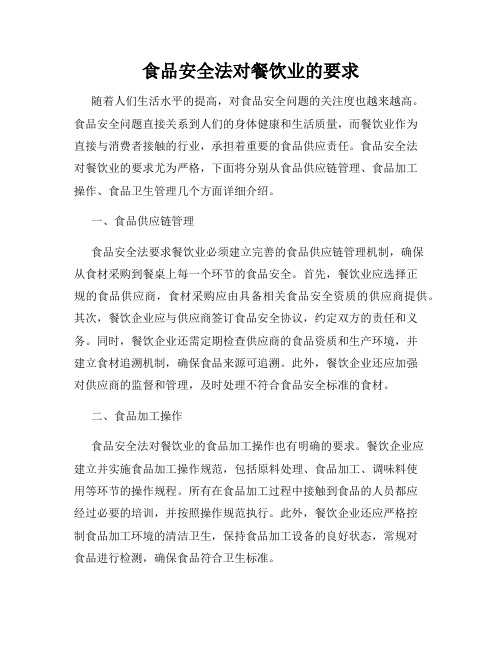 食品安全法对餐饮业的要求

随着人们生活水平的提高，对食品安全问题的关注度也越来越高。食品安全问题直接关系到人们的身体健康和生活质量，而餐饮业作为直接与消费者接触的行业，承担着重要的食品供应责任。食品安全法对餐饮业的要求尤为严格，下面将分别从食品供应链管理、食品加工操作、食品卫生管理几个方面详细介绍。

一、食品供应链管理

食品安全法要求餐饮业必须建立完善的食品供应链管理机制，确保从食材采购到餐桌上每一个环节的食品安全。首先，餐饮业应选择正规的食品供应商，食材采购应由具备相关食品安全资质的供应商提供。其次，餐饮企业应与供应商签订食品安全协议，约定双方的责任和义务。同时，餐饮企业还需定期检查供应商的食品资质和生产环境，并建立食材追溯机制，确保食品来源可追溯。此外，餐饮企业还应加强对供应商的监督和管理，及时处理不符合食品安全标准的食材。

二、食品加工操作

食品安全法对餐饮业的食品加工操作也有明确的要求。餐饮企业应建立并实施食品加工操作规范，包括原料处理、食品加工、调味料使用等环节的操作规程。所有在食品加工过程中接触到食品的人员都应经过必要的培训，并按照操作规范执行。此外，餐饮企业还应严格控制食品加工环境的清洁卫生，保持食品加工设备的良好状态，常规对食品进行检测，确保食品符合卫生标准。